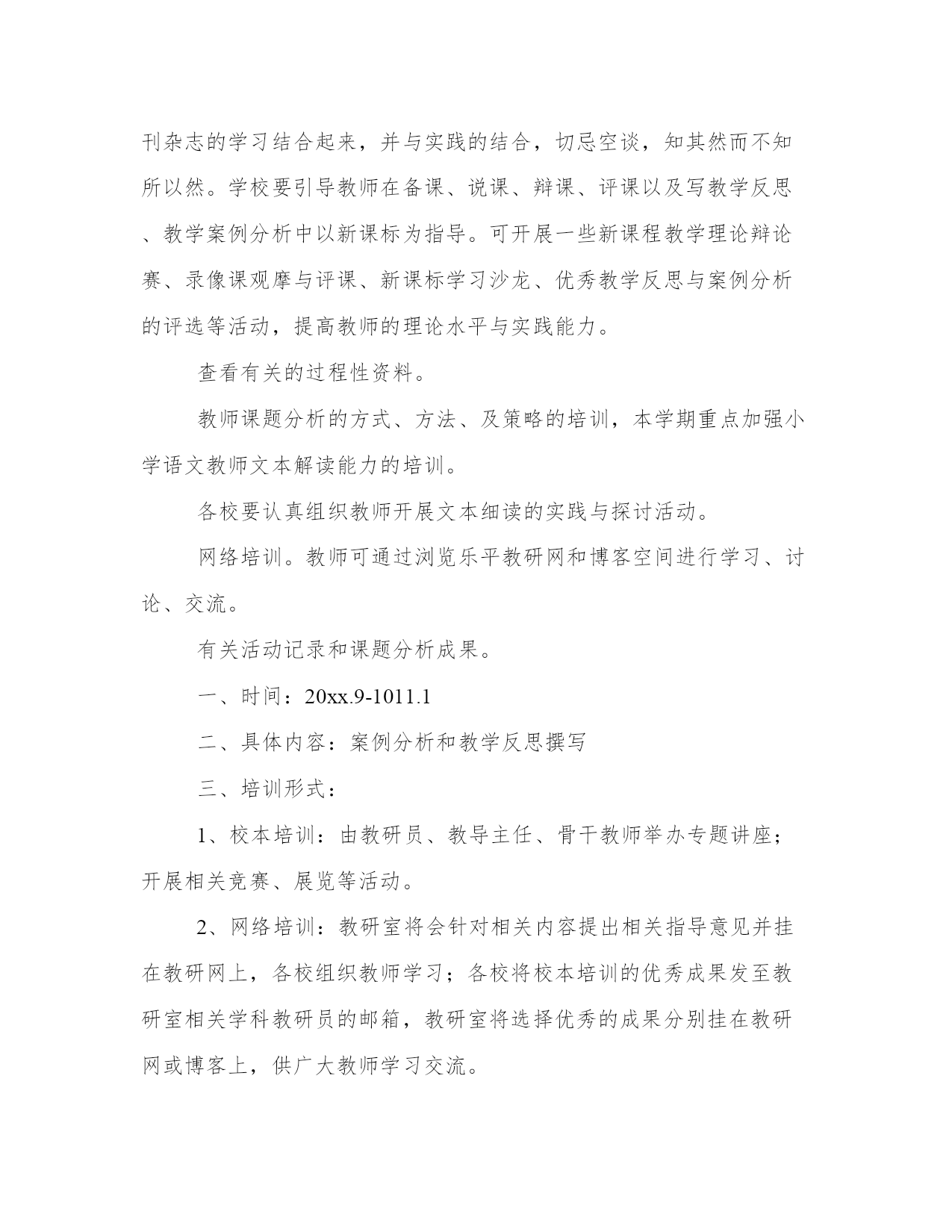 刊杂志的学习结合起来，并与实践的结合，切忌空谈，知其然而不知所以然。学校要引导教师在备课、说课、辩课、评课以及写教学反思、教学案例分析中以新课标为指导。可开展一些新课程教学理论辩论赛、录像课观摩与评课、新课标学习沙龙、优秀教学反思与案例分析的评选等活动，提高教师的理论水平与实践能力。

查看有关的过程性资料。

教师课题分析的方式、方法、及策略的培训，本学期重点加强小学语文教师文本解读能力的培训。

各校要认真组织教师开展文本细读的实践与探讨活动。

网络培训。教师可通过浏览乐平教研网和博客空间进行学习、讨论、交流。

有关活动记录和课题分析成果。

一、时间：20xx.9-1011.1

二、具体内容：案例分析和教学反思撰写

三、培训形式：

1、校本培训：由教研员、教导主任、骨干教师举办专题讲座；开展相关竞赛、展览等活动。

2、网络培训：教研室将会针对相关内容提出相关指导意见并挂在教研网上，各校组织教师学习；各校将校本培训的优秀成果发至教研室相关学科教研员的邮箱，教研室将选择优秀的成果分别挂在教研网或博客上，供广大教师学习交流。